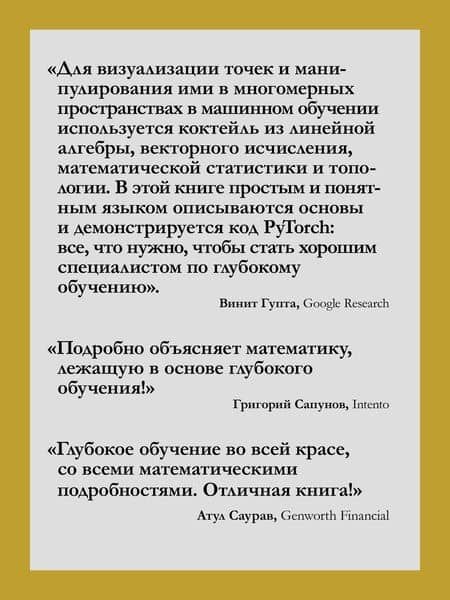 «Для визуализации точек и манипулирования ими в многомерных пространствах в машинном обучении используется коктейль из линейной алгебры, векторного исчисления, математической статистики и топологии. В этой книге простым и понятным языком описываются основы и демонстрируется код PyTorch: все, что нужно, чтобы стать хорошим специалистом по глубокому обучению».

Винит Гупта, Google Research

«Подробно объясняет математику, лежащую в основе глубокого обучения!»

Григорий Сапунов, Intento

«Глубокое обучение во всей красе, со всеми математическими подробностями. Отличная книга!»

Атул Саурав, Genworth Financial